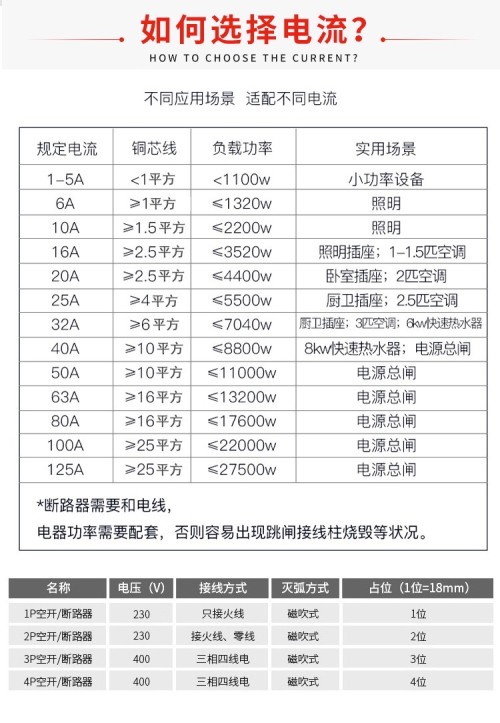 如何选择电流?
HOW TO CHOOSE THE CURRENT?

不同应用场景 适配不同电流

| 规定电流 | 铜芯线 | 负载功率 | 实用场景 |
|---|---|---|---|
| 1-5A | <1平方 | <1100w | 小功率设备 |
| 6A | ≥1平方 | ≤1320w | 照明 |
| 10A | ≥1.5平方 | ≤2200w | 照明 |
| 16A | ≥2.5平方 | ≤3520w | 照明插座；1-1.5匹空调 |
| 20A | ≥2.5平方 | ≤4400w | 卧室插座；2匹空调 |
| 25A | ≥4平方 | ≤5500w | 厨卫插座；2.5匹空调 |
| 32A | ≥6平方 | ≤7040w | 厨卫插座；3匹空调；6kw快速热水器 |
| 40A | ≥10平方 | ≤8800w | 8kw快速热水器；电源总闸 |
| 50A | ≥10平方 | ≤11000w | 电源总闸 |
| 63A | ≥16平方 | ≤13200w | 电源总闸 |
| 80A | ≥16平方 | ≤17600w | 电源总闸 |
| 100A | ≥25平方 | ≤22000w | 电源总闸 |
| 125A | ≥25平方 | ≤27500w | 电源总闸 |

*断路器需要和电线，
电器功率需要配套，否则容易出现跳闸接线柱烧毁等状况。

| 名称 | 电压（V） | 接线方式 | 灭弧方式 | 占位（1位=18mm） |
|---|---|---|---|---|
| 1P空开/断路器 | 230 | 只接火线 | 磁吹式 | 1位 |
| 2P空开/断路器 | 230 | 接火线、零线 | 磁吹式 | 2位 |
| 3P空开/断路器 | 400 | 三相四线电 | 磁吹式 | 3位 |
| 4P空开/断路器 | 400 | 三相四线电 | 磁吹式 | 4位 |